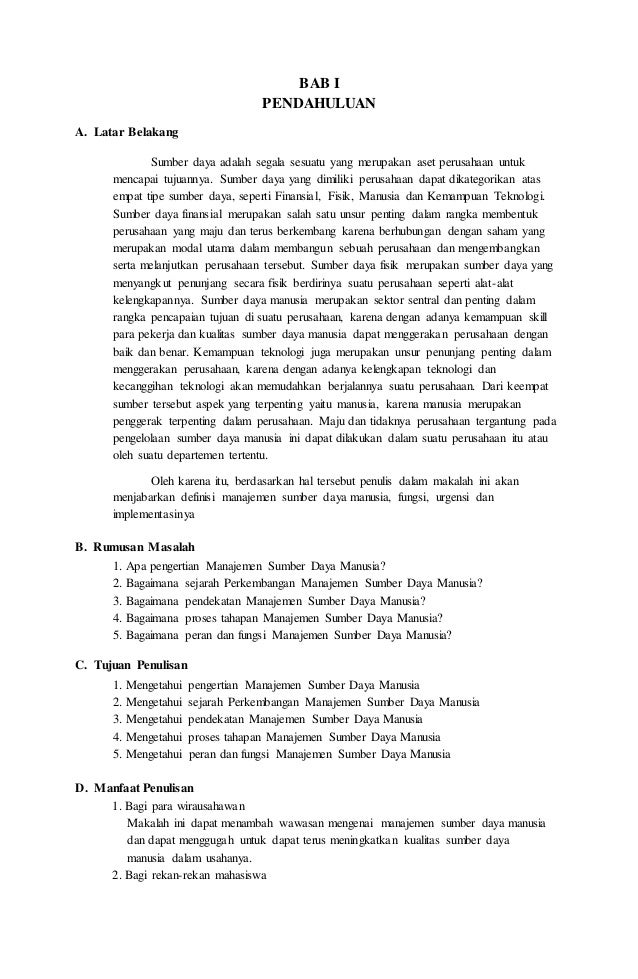 BAB I
PENDAHULUAN

A. Latar Belakang

Sumber daya adalah segala sesuatu yang merupakan aset perusahaan untuk mencapai tujuannya. Sumber daya yang dimiliki perusahaan dapat dikategorikan atas empat tipe sumber daya, seperti Finansial, Fisik, Manusia dan Kemampuan Teknologi. Sumber daya finansial merupakan salah satu unsur penting dalam rangka membentuk perusahaan yang maju dan terus berkembang karena berhubungan dengan saham yang merupakan modal utama dalam membangun sebuah perusahaan dan mengembangkan serta melanjutkan perusahaan tersebut. Sumber daya fisik merupakan sumber daya yang menyangkut penunjang secara fisik berdirinya suatu perusahaan seperti alat-alat kelengkapannya. Sumber daya manusia merupakan sektor sentral dan penting dalam rangka pencapaian tujuan di suatu perusahaan, karena dengan adanya kemampuan skill para pekerja dan kualitas sumber daya manusia dapat menggerakan perusahaan dengan baik dan benar. Kemampuan teknologi juga merupakan unsur penunjang penting dalam menggerakan perusahaan, karena dengan adanya kelengkapan teknologi dan kecanggihan teknologi akan memudahkan berjalannya suatu perusahaan. Dari keempat sumber tersebut aspek yang terpenting yaitu manusia, karena manusia merupakan penggerak terpenting dalam perusahaan. Maju dan tidaknya perusahaan tergantung pada pengelolaan sumber daya manusia ini dapat dilakukan dalam suatu perusahaan itu atau oleh suatu departemen tertentu.

Oleh karena itu, berdasarkan hal tersebut penulis dalam makalah ini akan menjabarkan definisi manajemen sumber daya manusia, fungsi, urgensi dan implementasinya

B. Rumusan Masalah
1. Apa pengertian Manajemen Sumber Daya Manusia?
2. Bagaimana sejarah Perkembangan Manajemen Sumber Daya Manusia?
3. Bagaimana pendekatan Manajemen Sumber Daya Manusia?
4. Bagaimana proses tahapan Manajemen Sumber Daya Manusia?
5. Bagaimana peran dan fungsi Manajemen Sumber Daya Manusia?

C. Tujuan Penulisan
1. Mengetahui pengertian Manajemen Sumber Daya Manusia
2. Mengetahui sejarah Perkembangan Manajemen Sumber Daya Manusia
3. Mengetahui pendekatan Manajemen Sumber Daya Manusia
4. Mengetahui proses tahapan Manajemen Sumber Daya Manusia
5. Mengetahui peran dan fungsi Manajemen Sumber Daya Manusia

D. Manfaat Penulisan
1. Bagi para wirausahawan
Makalah ini dapat menambah wawasan mengenai manajemen sumber daya manusia dan dapat menggugah untuk dapat terus meningkatkan kualitas sumber daya manusia dalam usahanya.
2. Bagi rekan-rekan mahasiswa